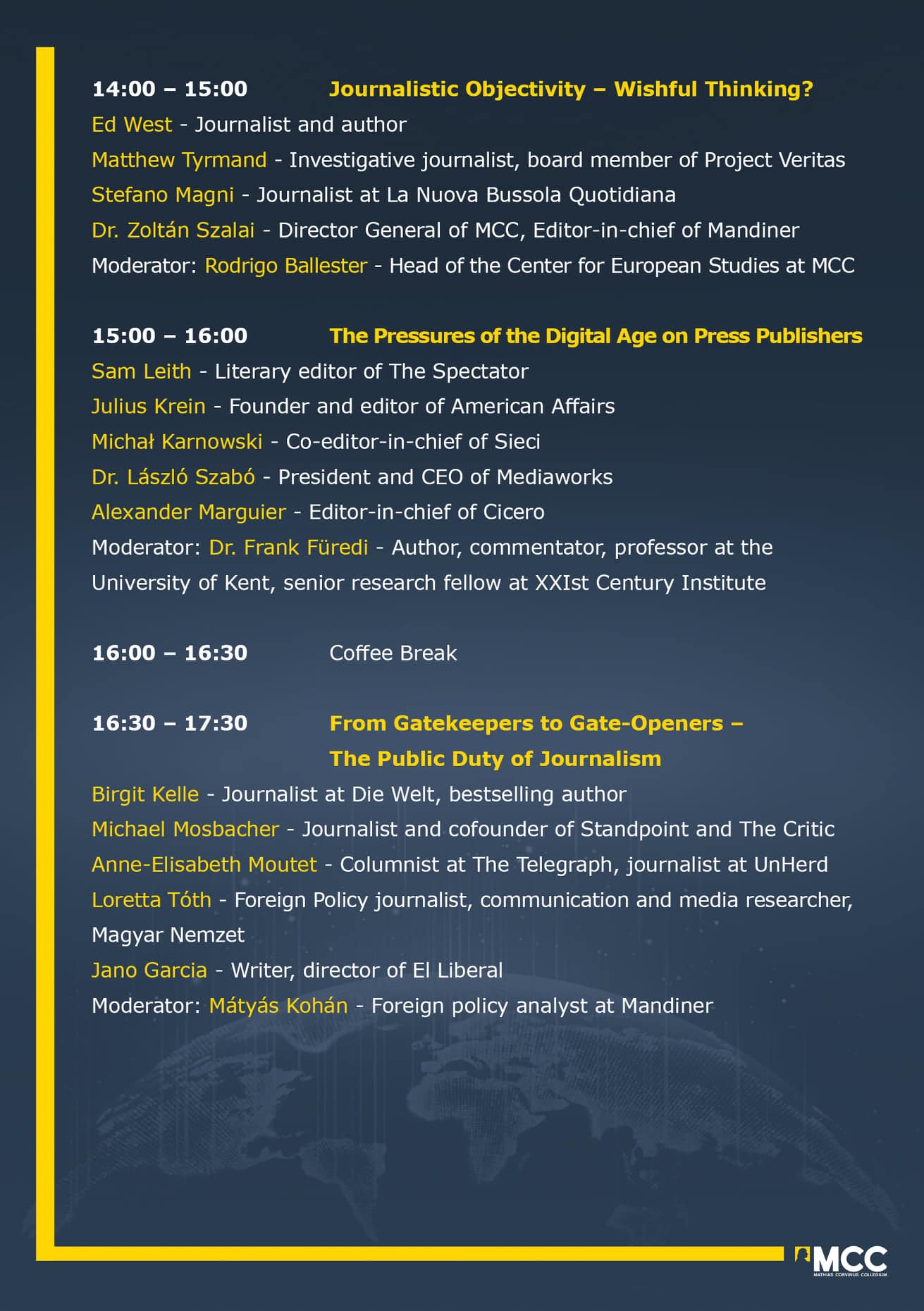 14:00 – 15:00 Journalistic Objectivity – Wishful Thinking?

Ed West - Journalist and author

Matthew Tyrmand - Investigative journalist, board member of Project Veritas

Stefano Magni - Journalist at La Nuova Bussola Quotidiana

Dr. Zoltán Szalai - Director General of MCC, Editor-in-chief of Mandiner

Moderator: Rodrigo Ballester - Head of the Center for European Studies at MCC

15:00 – 16:00 The Pressures of the Digital Age on Press Publishers

Sam Leith - Literary editor of The Spectator

Julius Krein - Founder and editor of American Affairs

Michał Karnowski - Co-editor-in-chief of Sieci

Dr. László Szabó - President and CEO of Mediaworks

Alexander Marguier - Editor-in-chief of Cicero

Moderator: Dr. Frank Füredi - Author, commentator, professor at the University of Kent, senior research fellow at XXIst Century Institute

16:00 – 16:30 Coffee Break

16:30 – 17:30 From Gatekeepers to Gate-Openers – The Public Duty of Journalism

Birgit Kelle - Journalist at Die Welt, bestselling author

Michael Mosbacher - Journalist and cofounder of Standpoint and The Critic

Anne-Elisabeth Moutet - Columnist at The Telegraph, journalist at UnHerd

Loretta Tóth - Foreign Policy journalist, communication and media researcher, Magyar Nemzet

Jano Garcia - Writer, director of El Liberal

Moderator: Mátyás Kohán - Foreign policy analyst at Mandiner

MCC
MATHIAS CORVINUS COLLEGIUM